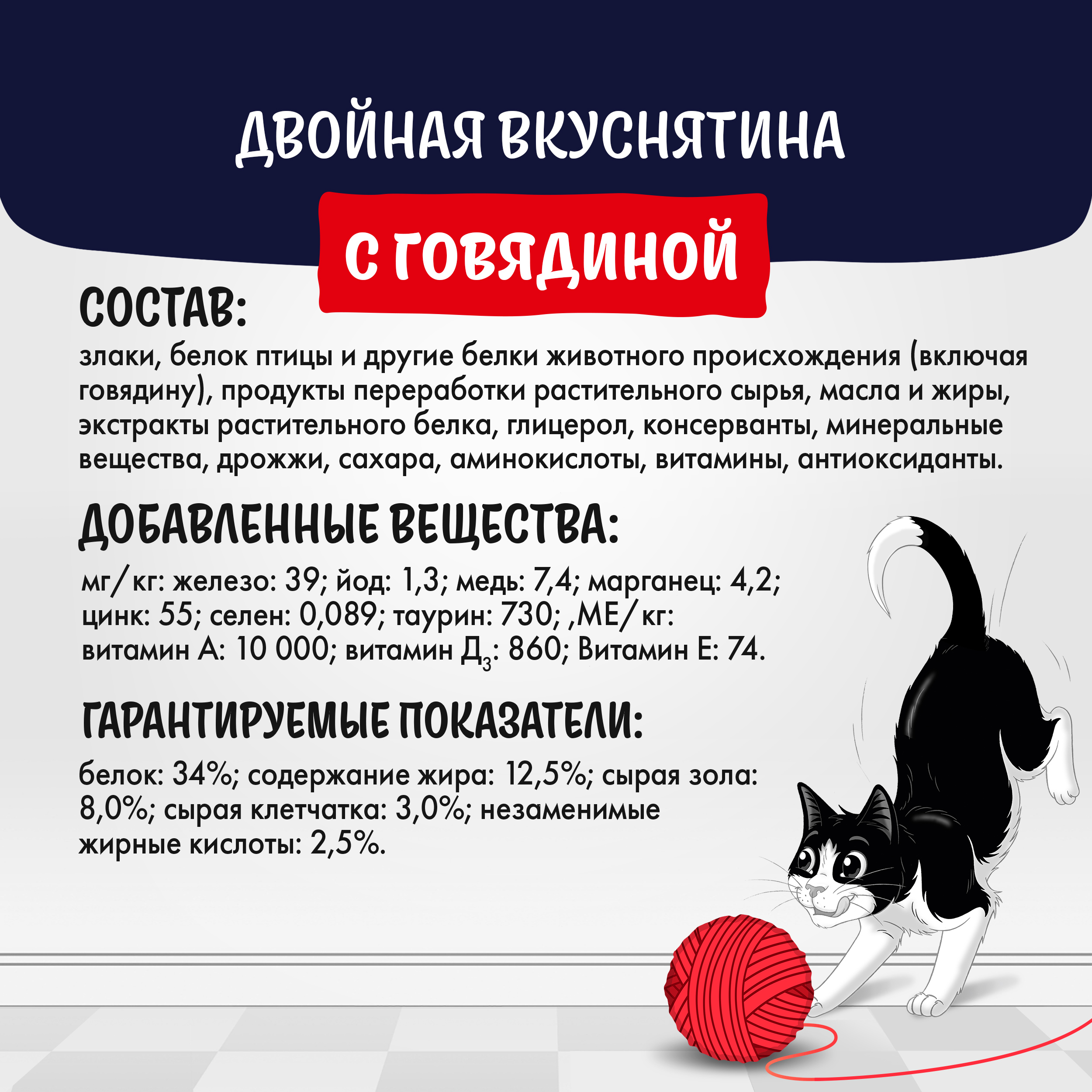 ДВОЙНАЯ ВКУСНЯТИНА

С ГОВЯДИНОЙ

СОСТАВ:

злаки, белок птицы и другие белки животного происхождения (включая говядину), продукты переработки растительного сырья, масла и жиры, экстракты растительного белка, глицерол, консерванты, минеральные вещества, дрожжи, сахара, аминокислоты, витамины, антиоксиданты.

ДОБАВЛЕННЫЕ ВЕЩЕСТВА:

мг/кг: железо: 39; йод: 1,3; медь: 7,4; марганец: 4,2; цинк: 55; селен: 0,089; таурин: 730; ,МЕ/кг: витамин А: 10 000; витамин $Д_3$: 860; Витамин Е: 74.

ГАРАНТИРУЕМЫЕ ПОКАЗАТЕЛИ:

белок: 34%; содержание жира: 12,5%; сырая зола: 8,0%; сырая клетчатка: 3,0%; незаменимые жирные кислоты: 2,5%.